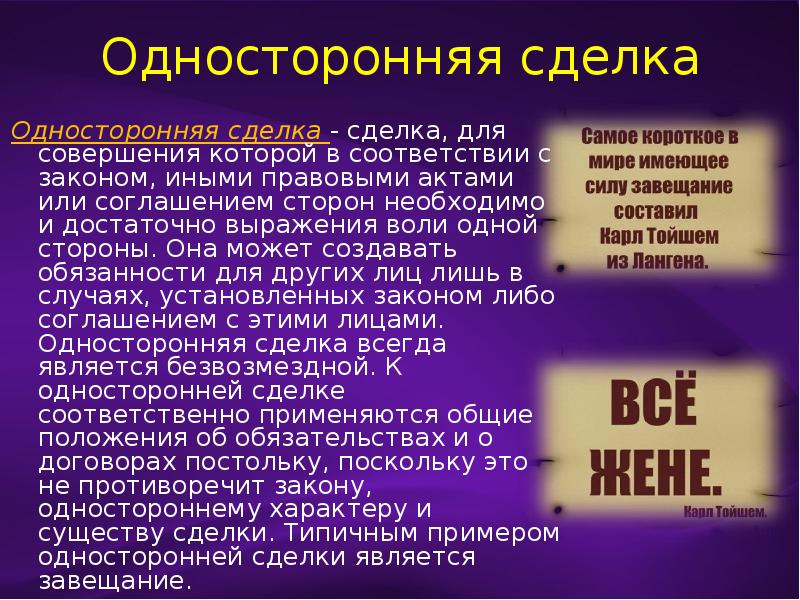 Односторонняя сделка

Односторонняя сделка - сделка, для совершения которой в соответствии с законом, иными правовыми актами или соглашением сторон необходимо и достаточно выражения воли одной стороны. Она может создавать обязанности для других лиц лишь в случаях, установленных законом либо соглашением с этими лицами. Односторонняя сделка всегда является безвозмездной. К односторонней сделке соответственно применяются общие положения об обязательствах и о договорах постольку, поскольку это не противоречит закону, одностороннему характеру и существу сделки. Типичным примером односторонней сделки является завещание.

Самое короткое в мире имеющее силу завещание составил Карл Тойшем из Лангена.

ВСЁ ЖЕНЕ.

Карл Тойшем.